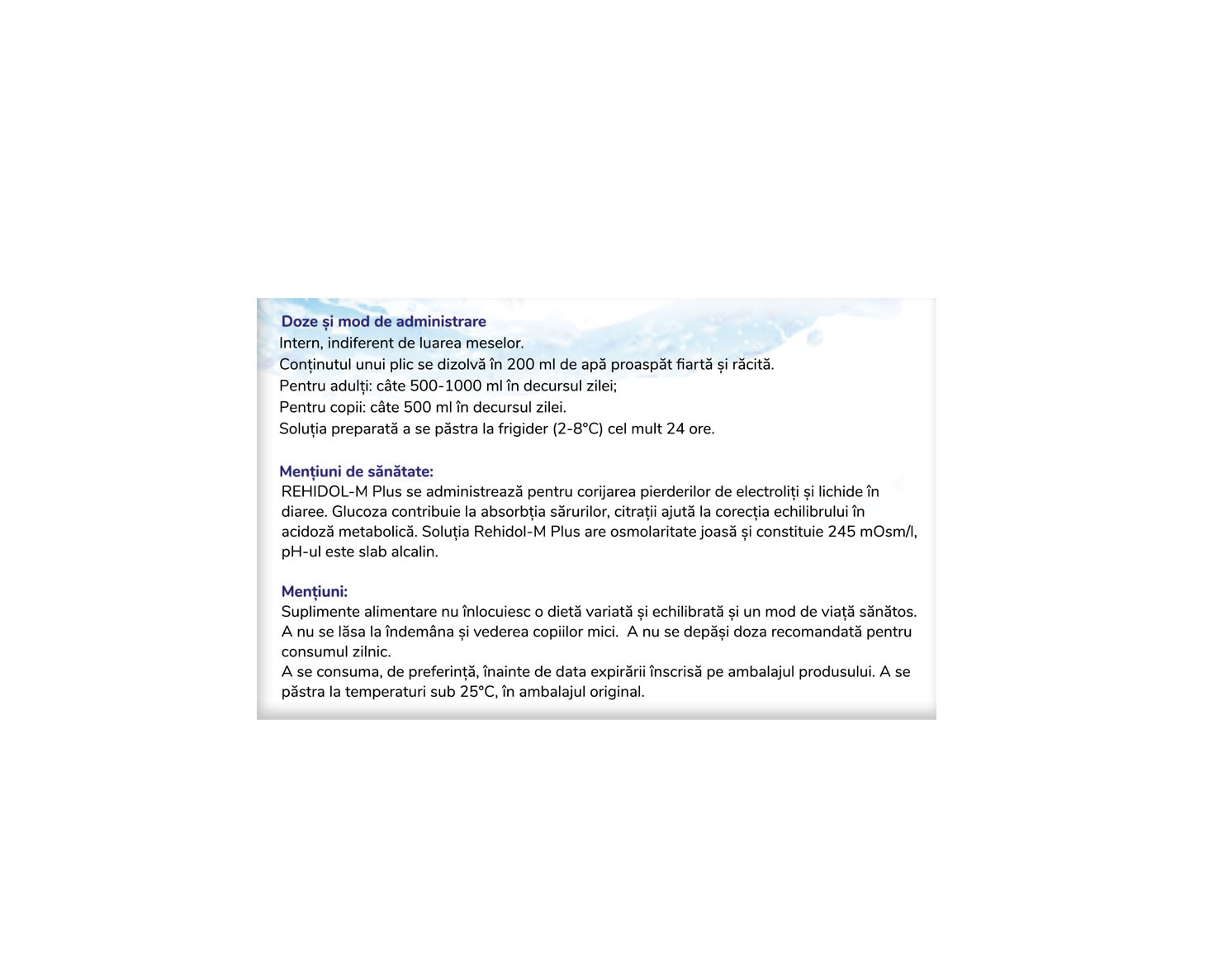 Doze și mod de administrare
Intern, indiferent de luarea meselor.
Conținutul unui plic se dizolvă în 200 ml de apă proaspăt fiartă și răcită.
Pentru adulți: câte 500-1000 ml în decursul zilei;
Pentru copii: câte 500 ml în decursul zilei.
Soluția preparată a se păstra la frigider (2-8°C) cel mult 24 ore.

Mențiuni de sănătate:
REHIDOL-M Plus se administrează pentru corijarea pierderilor de electroliți și lichide în diaree. Glucoza contribuie la absorbția sărurilor, citrații ajută la corecția echilibrului în acidoză metabolică. Soluția Rehidol-M Plus are osmolaritate joasă și constituie 245 mOsm/l, pH-ul este slab alcalin.

Mențiuni:
Suplimente alimentare nu înlocuiesc o dietă variată și echilibrată și un mod de viață sănătos. A nu se lăsa la îndemâna și vederea copiilor mici. A nu se depăși doza recomandată pentru consumul zilnic.
A se consuma, de preferință, înainte de data expirării înscrisă pe ambalajul produsului. A se păstra la temperaturi sub 25°C, în ambalajul original.